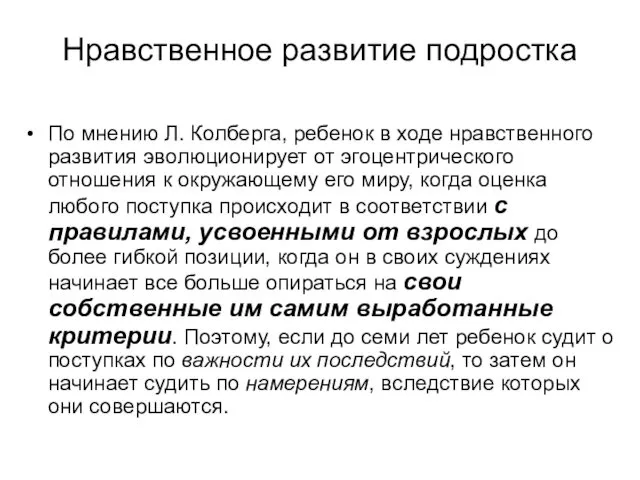 Нравственное развитие подростка

• По мнению Л. Колберга, ребенок в ходе нравственного развития эволюционирует от эгоцентрического отношения к окружающему его миру, когда оценка любого поступка происходит в соответствии с правилами, усвоенными от взрослых до более гибкой позиции, когда он в своих суждениях начинает все больше опираться на свои собственные им самим выработанные критерии. Поэтому, если до семи лет ребенок судит о поступках по важности их последствий, то затем он начинает судить по намерениям, вследствие которых они совершаются.